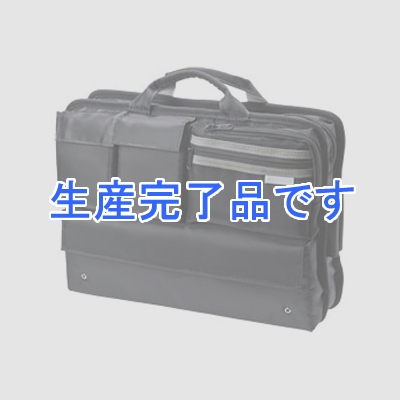 生産完了品です